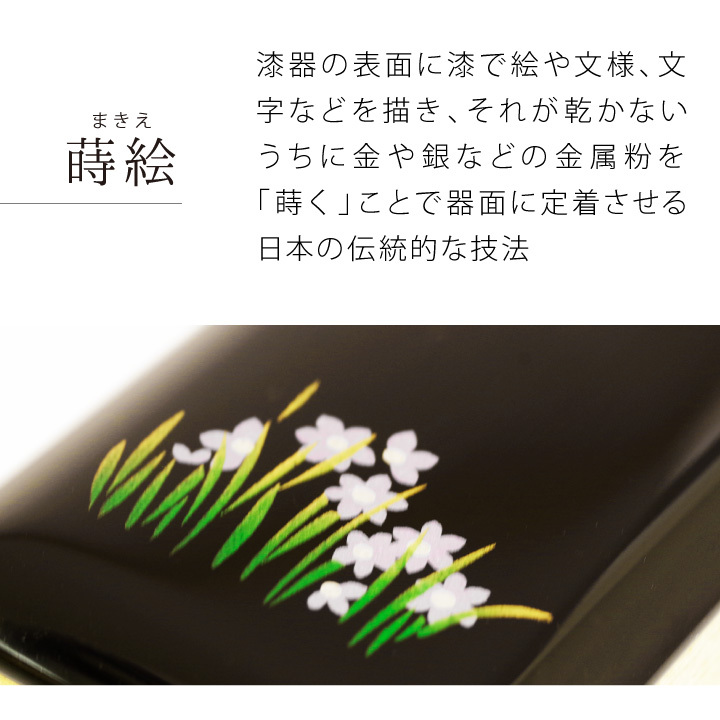 まきえ
蒔絵

漆器の表面に漆で絵や文様、文字などを描き、それが乾かないうちに金や銀などの金属粉を「蒔く」ことで器面に定着させる日本の伝統的な技法